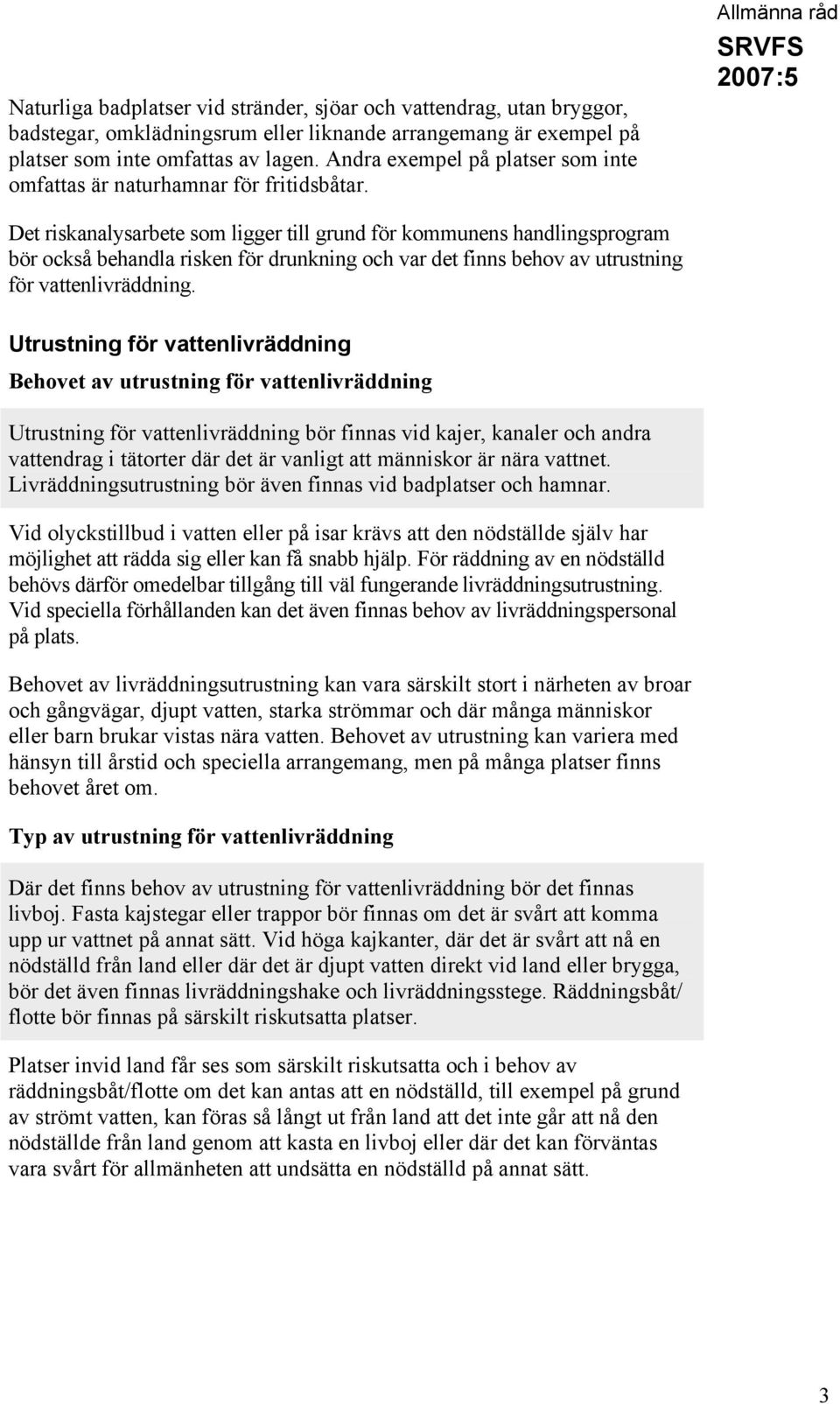 Allmänna råd

SRVFS 2007:5

Naturliga badplatser vid stränder, sjöar och vattendrag, utan bryggor, badstegar, omklädningsrum eller liknande arrangemang är exempel på platser som inte omfattas av lagen. Andra exempel på platser som inte omfattas är naturhamnar för fritidsbåtar.

Det riskanalysarbete som ligger till grund för kommunens handlingsprogram bör också behandla risken för drunkning och var det finns behov av utrustning för vattenlivräddning.

Utrustning för vattenlivräddning

Behovet av utrustning för vattenlivräddning

Utrustning för vattenlivräddning bör finnas vid kajer, kanaler och andra vattendrag i tätorter där det är vanligt att människor är nära vattnet. Livräddningsutrustning bör även finnas vid badplatser och hamnar.

Vid olyckstillbud i vatten eller på isar krävs att den nödställde själv har möjlighet att rädda sig eller kan få snabb hjälp. För räddning av en nödställd behövs därför omedelbar tillgång till väl fungerande livräddningsutrustning. Vid speciella förhållanden kan det även finnas behov av livräddningspersonal på plats.

Behovet av livräddningsutrustning kan vara särskilt stort i närheten av broar och gångvägar, djupt vatten, starka strömmar och där många människor eller barn brukar vistas nära vatten. Behovet av utrustning kan variera med hänsyn till årstid och speciella arrangemang, men på många platser finns behovet året om.

Typ av utrustning för vattenlivräddning

Där det finns behov av utrustning för vattenlivräddning bör det finnas livboj. Fasta kajstegar eller trappor bör finnas om det är svårt att komma upp ur vattnet på annat sätt. Vid höga kajkanter, där det är svårt att nå en nödställd från land eller där det är djupt vatten direkt vid land eller brygga, bör det även finnas livräddningshake och livräddningsstege. Räddningsbåt/ flotte bör finnas på särskilt riskutsatta platser.

Platser invid land får ses som särskilt riskutsatta och i behov av räddningsbåt/flotte om det kan antas att en nödställd, till exempel på grund av strömt vatten, kan föras så långt ut från land att det inte går att nå den nödställde från land genom att kasta en livboj eller där det kan förväntas vara svårt för allmänheten att undsätta en nödställd på annat sätt.

3